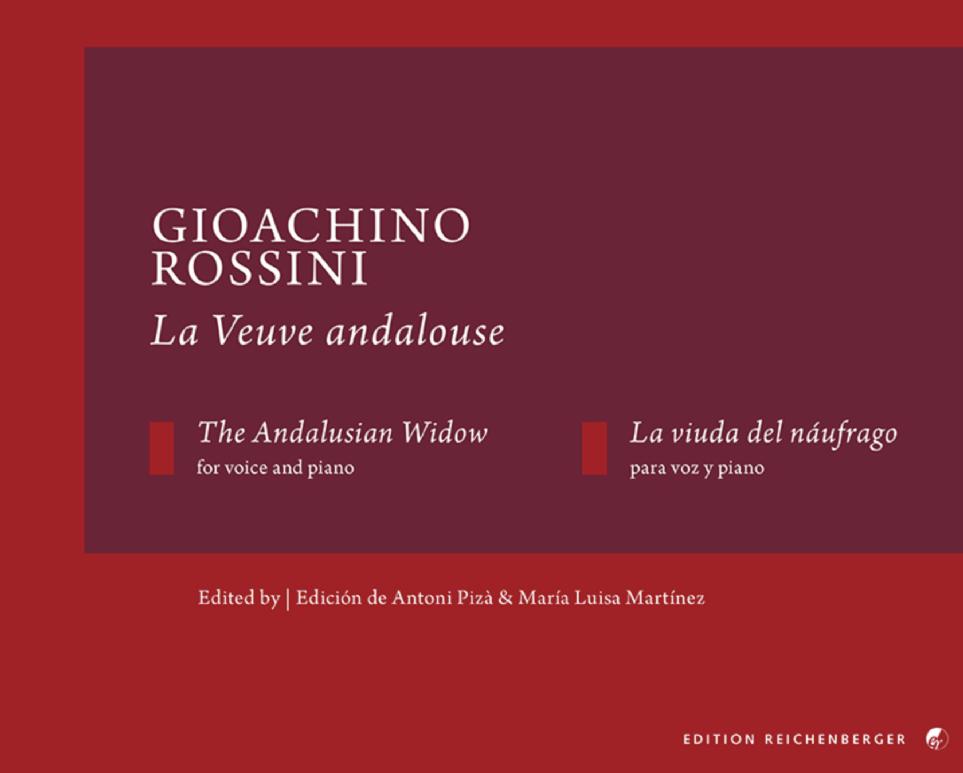 GIOACHINO
ROSSINI
La Veuve andalouse

The Andalusian Widow
for voice and piano

La viuda del náufrago
para voz y piano

Edited by | Edición de Antoni Pizà & María Luisa Martínez

EDITION REICHENBERGER